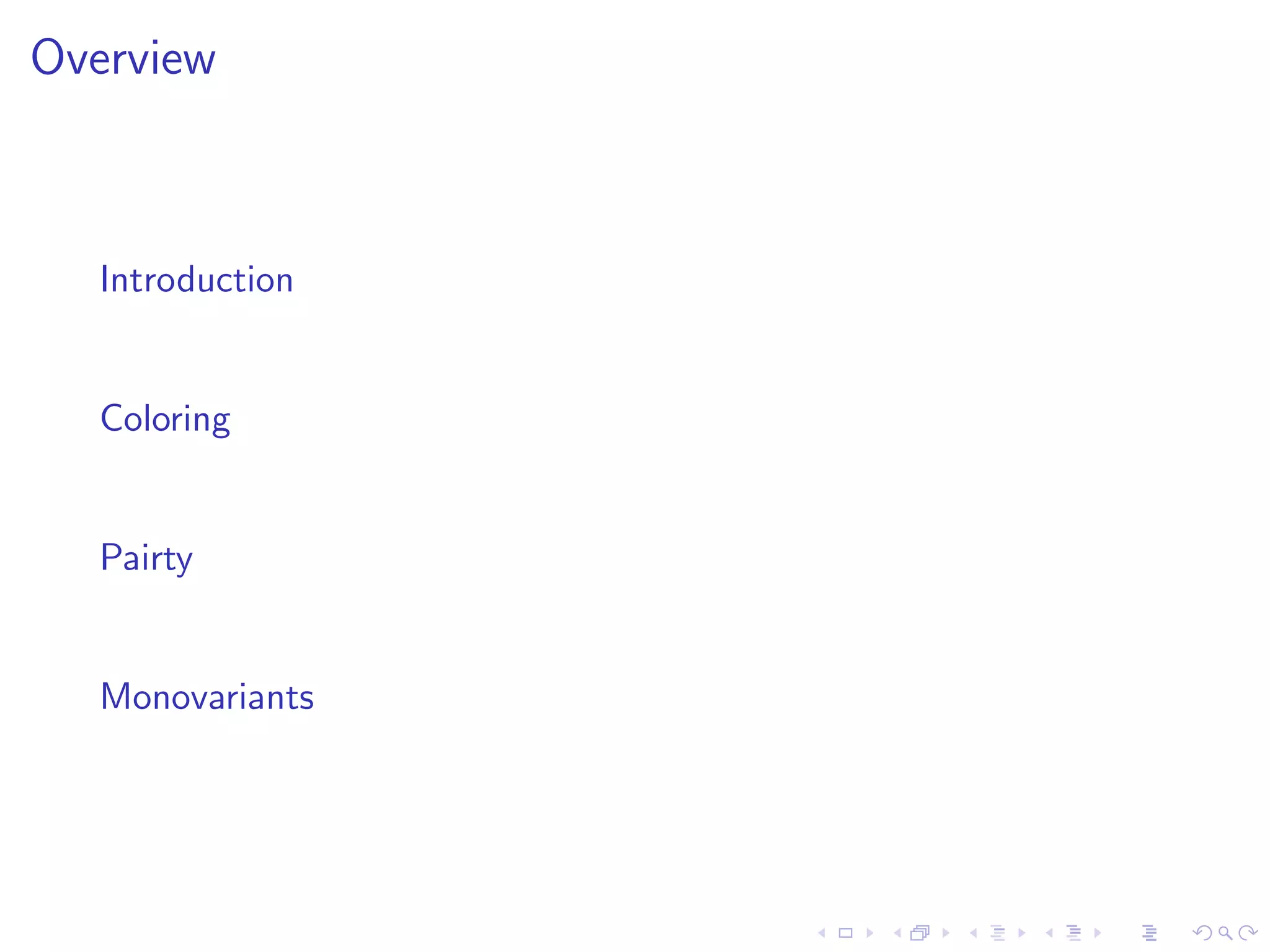 Overview

Introduction

Coloring

Pairty

Monovariants